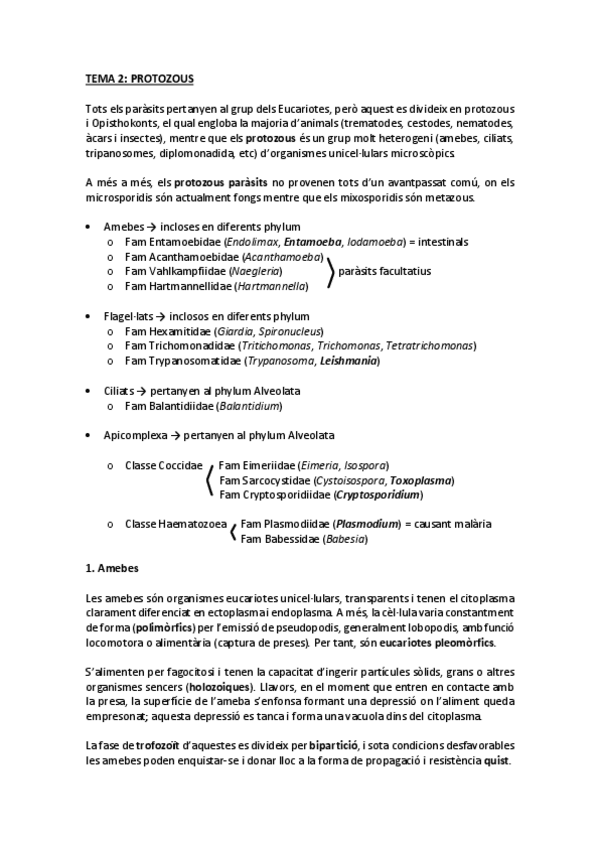 TEMA 2: PROTOZOUS

Tots els paràsits pertanyen al grup dels Eucariotes, però aquest es divideix en protozous i Opisthokonts, el qual engloba la majoria d'animals (trematodes, cestodes, nematodes, àcars i insectes), mentre que els protozous és un grup molt heterogeni (amebes, ciliats, tripanosomes, diplomonadida, etc) d'organismes unicel·lulars microscòpics.

A més a més, els protozous paràsits no provenen tots d'un avantpassat comú, on els microsporidis són actualment fongs mentre que els mixosporidis són metazous.

• Amebes → incloses en diferents phylum
  o Fam Entamoebidae (Endolimax, Entamoeba, Iodamoeba) = intestinals
  o Fam Acanthamoebidae (Acanthamoeba)
  o Fam Vahlkampfiidae (Naegleria)
  o Fam Hartmannellidae (Hartmannella)
  paràsits facultatius

• Flagel·lats → inclosos en diferents phylum
  o Fam Hexamitidae (Giardia, Spironucleus)
  o Fam Trichomonadidae (Tritichomonas, Trichomonas, Tetratrichomonas)
  o Fam Trypanosomatidae (Trypanosoma, Leishmania)

• Ciliats → pertanyen al phylum Alveolata
  o Fam Balantidiidae (Balantidium)

• Apicomplexa → pertanyen al phylum Alveolata

  o Classe Coccidae
  Fam Eimeriidae (Eimeria, Isospora)
  Fam Sarcocystidae (Cystoisospora, Toxoplasma)
  Fam Cryptosporidiidae (Cryptosporidium)

  o Classe Haematozoea
  Fam Plasmodiidae (Plasmodium) = causant malària
  Fam Babessidae (Babesia)

1. Amebes

Les amebes són organismes eucariotes unicel·lulars, transparents i tenen el citoplasma clarament diferenciat en ectoplasma i endoplasma. A més, la cèl·lula varia constantment de forma (polimòrfics) per l'emissió de pseudopodis, generalment lobopodis, amb funció locomotora o alimentària (captura de preses). Per tant, són eucariotes pleomòrfics.

S'alimenten per fagocitosi i tenen la capacitat d'ingerir partícules sòlids, grans o altres organismes sencers (holozoiques). Llavors, en el moment que entren en contacte amb la presa, la superfície de l'ameba s'enfonsa formant una depressió on l'aliment queda empresonat; aquesta depressió es tanca i forma una vacuola dins del citoplasma.

La fase de trofozoït d'aquestes es divideix per bipartició, i sota condicions desfavorables les amebes poden enquistar-se i donar lloc a la forma de propagació i resistència quist.